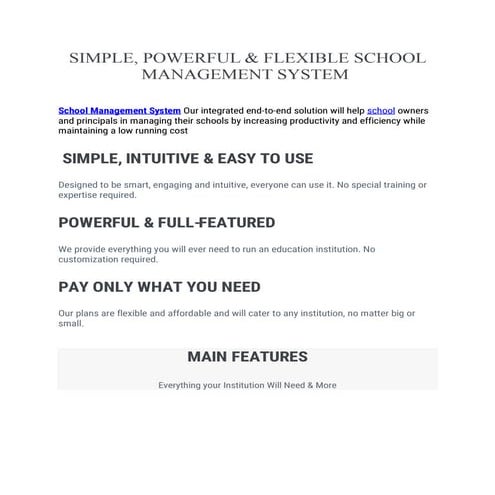 SIMPLE, POWERFUL & FLEXIBLE SCHOOL MANAGEMENT SYSTEM

School Management System Our integrated end-to-end solution will help school owners and principals in managing their schools by increasing productivity and efficiency while maintaining a low running cost

SIMPLE, INTUITIVE & EASY TO USE

Designed to be smart, engaging and intuitive, everyone can use it. No special training or expertise required.

POWERFUL & FULL-FEATURED

We provide everything you will ever need to run an education institution. No customization required.

PAY ONLY WHAT YOU NEED

Our plans are flexible and affordable and will cater to any institution, no matter big or small.

MAIN FEATURES

Everything your Institution Will Need & More